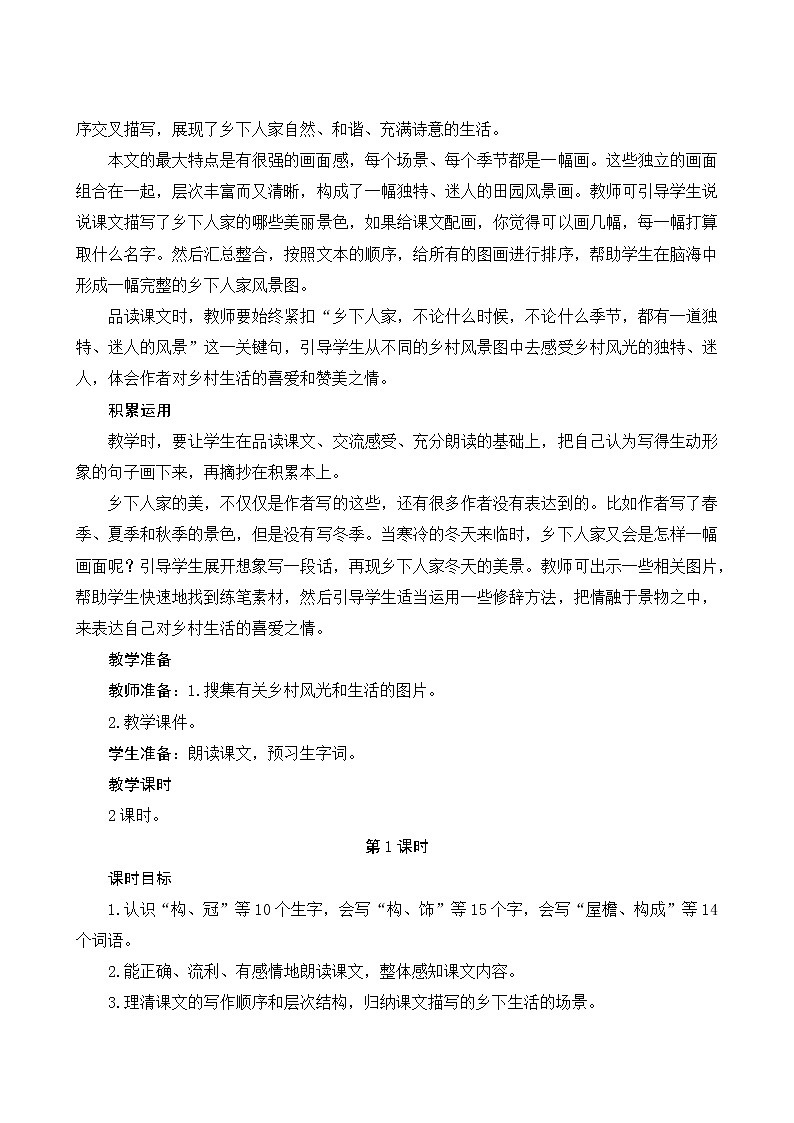 序交叉描写，展现了乡下人家自然、和谐、充满诗意的生活。

本文的最大特点是有很强的画面感，每个场景、每个季节都是一幅画。这些独立的画面组合在一起，层次丰富而又清晰，构成了一幅独特、迷人的田园风景画。教师可引导学生说说课文描写了乡下人家的哪些美丽景色，如果给课文配画，你觉得可以画几幅，每一幅打算取什么名字。然后汇总整合，按照文本的顺序，给所有的图画进行排序，帮助学生在脑海中形成一幅完整的乡下人家风景图。

品读课文时，教师要始终紧扣“乡下人家，不论什么时候，不论什么季节，都有一道独特、迷人的风景”这一关键句，引导学生从不同的乡村风景图中去感受乡村风光的独特、迷人，体会作者对乡村生活的喜爱和赞美之情。

积累运用

教学时，要让学生在品读课文、交流感受、充分朗读的基础上，把自己认为写得生动形象的句子画下来，再摘抄在积累本上。

乡下人家的美，不仅仅是作者写的这些，还有很多作者没有表达到的。比如作者写了春季、夏季和秋季的景色，但是没有写冬季。当寒冷的冬天来临时，乡下人家又会是怎样一幅画面呢？引导学生展开想象写一段话，再现乡下人家冬天的美景。教师可出示一些相关图片，帮助学生快速地找到练笔素材，然后引导学生适当运用一些修辞方法，把情融于景物之中，来表达自己对乡村生活的喜爱之情。

教学准备

教师准备：1.搜集有关乡村风光和生活的图片。

2.教学课件。

学生准备：朗读课文，预习生字词。

教学课时

2课时。

第1课时

课时目标

1.认识“构、冠”等10个生字，会写“构、饰”等15个字，会写“屋檐、构成”等14个词语。

2.能正确、流利、有感情地朗读课文，整体感知课文内容。

3.理清课文的写作顺序和层次结构，归纳课文描写的乡下生活的场景。